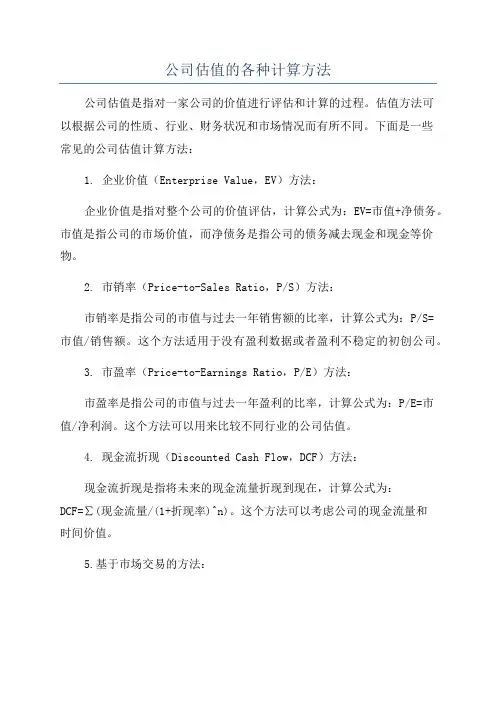 公司估值的各种计算方法

公司估值是指对一家公司的价值进行评估和计算的过程。估值方法可以根据公司的性质、行业、财务状况和市场情况而有所不同。下面是一些常见的公司估值计算方法：

1. 企业价值（Enterprise Value，EV）方法：

企业价值是指对整个公司的价值评估，计算公式为：EV=市值+净债务。市值是指公司的市场价值，而净债务是指公司的债务减去现金和现金等价物。

2. 市销率（Price-to-Sales Ratio，P/S）方法：

市销率是指公司的市值与过去一年销售额的比率，计算公式为：P/S=市值/销售额。这个方法适用于没有盈利数据或者盈利不稳定的初创公司。

3. 市盈率（Price-to-Earnings Ratio，P/E）方法：

市盈率是指公司的市值与过去一年盈利的比率，计算公式为：P/E=市值/净利润。这个方法可以用来比较不同行业的公司估值。

4. 现金流折现（Discounted Cash Flow，DCF）方法：

现金流折现是指将未来的现金流量折现到现在，计算公式为：DCF=∑(现金流量/(1+折现率)^n)。这个方法可以考虑公司的现金流量和时间价值。

5.基于市场交易的方法：